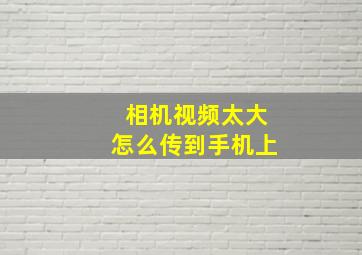 相机视频太大
怎么传到手机上